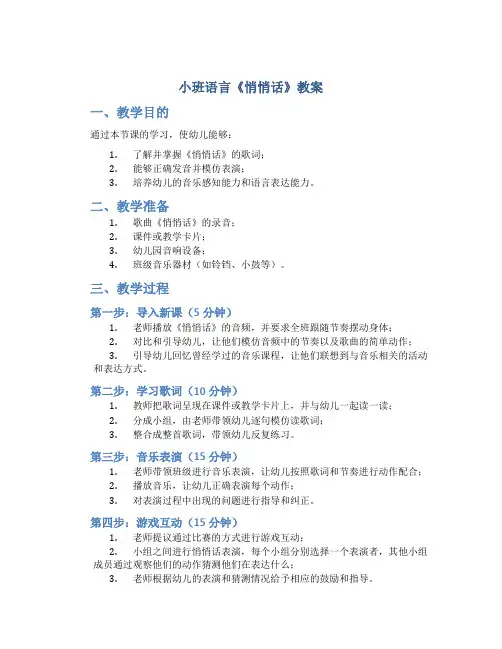 小班语言《悄悄话》教案

一、教学目的

通过本节课的学习，使幼儿能够：

1. 了解并掌握《悄悄话》的歌词；
2. 能够正确发音并模仿表演；
3. 培养幼儿的音乐感知能力和语言表达能力。

二、教学准备

1. 歌曲《悄悄话》的录音；
2. 课件或教学卡片；
3. 幼儿园音响设备；
4. 班级音乐器材（如铃铛、小鼓等）。

三、教学过程

第一步：导入新课（5 分钟）

1. 老师播放《悄悄话》的音频，并要求全班跟随节奏摆动身体；
2. 对比和引导幼儿，让他们模仿音频中的节奏以及歌曲的简单动作；
3. 引导幼儿回忆曾经学过的音乐课程，让他们联想到与音乐相关的活动和表达方式。

第二步：学习歌词（10 分钟）

1. 教师把歌词呈现在课件或教学卡片上，并与幼儿一起读一读；
2. 分成小组，由老师带领幼儿逐句模仿读歌词；
3. 整合成整首歌词，带领幼儿反复练习。

第三步：音乐表演（15 分钟）

1. 老师带领班级进行音乐表演，让幼儿按照歌词和节奏进行动作配合；
2. 播放音乐，让幼儿正确表演每个动作；
3. 对表演过程中出现的问题进行指导和纠正。

第四步：游戏互动（15 分钟）

1. 老师提议通过比赛的方式进行游戏互动；
2. 小组之间进行悄悄话表演，每个小组分别选择一个表演者，其他小组成员通过观察他们的动作猜测他们在表达什么；
3. 老师根据幼儿的表演和猜测情况给予相应的鼓励和指导。